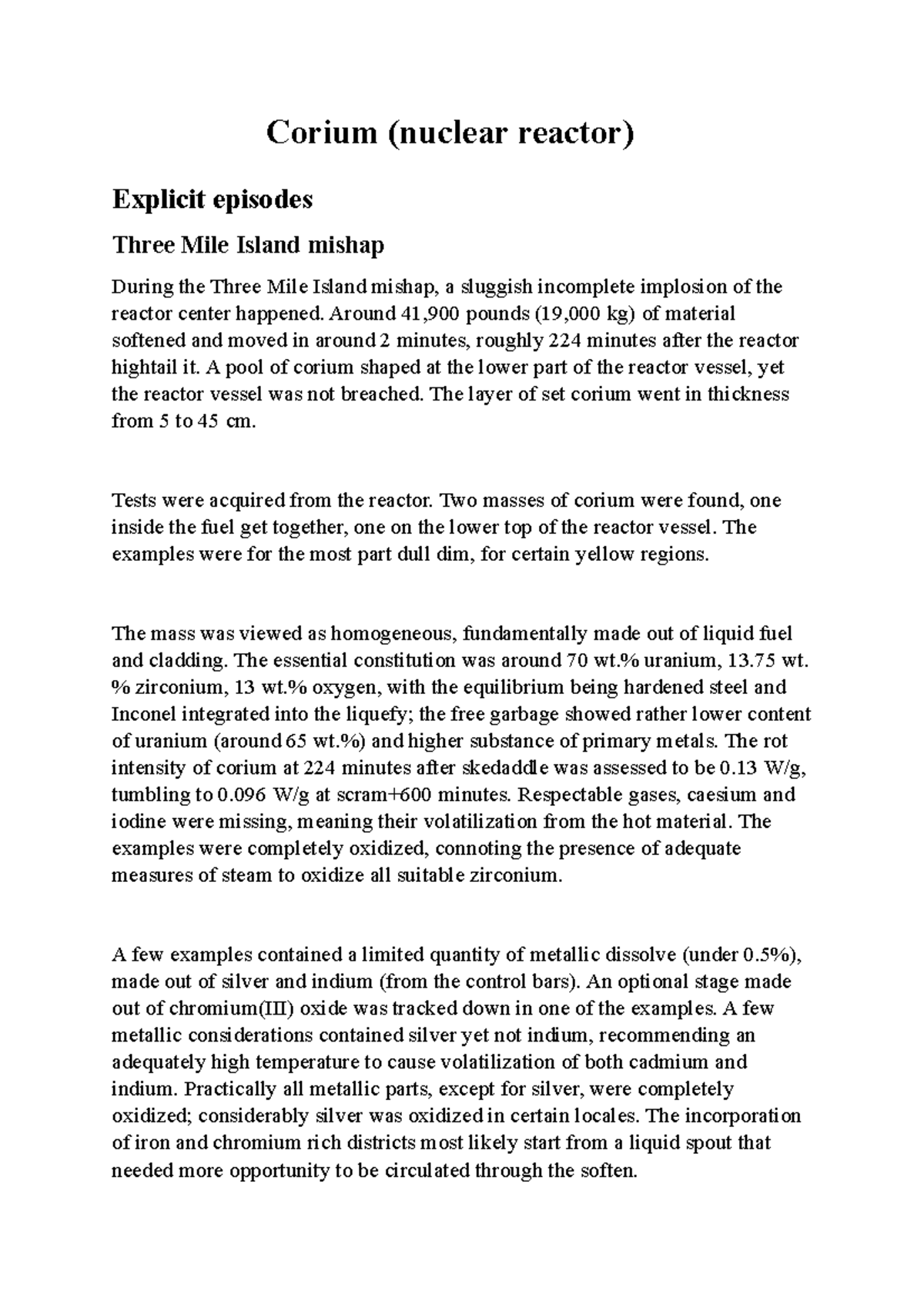 Corium (nuclear reactor)

Explicit episodes

Three Mile Island mishap

During the Three Mile Island mishap, a sluggish incomplete implosion of the reactor center happened. Around 41,900 pounds (19,000 kg) of material softened and moved in around 2 minutes, roughly 224 minutes after the reactor hightail it. A pool of corium shaped at the lower part of the reactor vessel, yet the reactor vessel was not breached. The layer of set corium went in thickness from 5 to 45 cm.

Tests were acquired from the reactor. Two masses of corium were found, one inside the fuel get together, one on the lower top of the reactor vessel. The examples were for the most part dull dim, for certain yellow regions.

The mass was viewed as homogeneous, fundamentally made out of liquid fuel and cladding. The essential constitution was around 70 wt.% uranium, 13.75 wt.% zirconium, 13 wt.% oxygen, with the equilibrium being hardened steel and Inconel integrated into the liquefy; the free garbage showed rather lower content of uranium (around 65 wt.%) and higher substance of primary metals. The rot intensity of corium at 224 minutes after skedaddle was assessed to be 0.13 W/g, tumbling to 0.096 W/g at scram+600 minutes. Respectable gases, caesium and iodine were missing, meaning their volatilization from the hot material. The examples were completely oxidized, connoting the presence of adequate measures of steam to oxidize all suitable zirconium.

A few examples contained a limited quantity of metallic dissolve (under 0.5%), made out of silver and indium (from the control bars). An optional stage made out of chromium(III) oxide was tracked down in one of the examples. A few metallic considerations contained silver yet not indium, recommending an adequately high temperature to cause volatilization of both cadmium and indium. Practically all metallic parts, except for silver, were completely oxidized; considerably silver was oxidized in certain locales. The incorporation of iron and chromium rich districts most likely start from a liquid spout that needed more opportunity to be circulated through the soften.